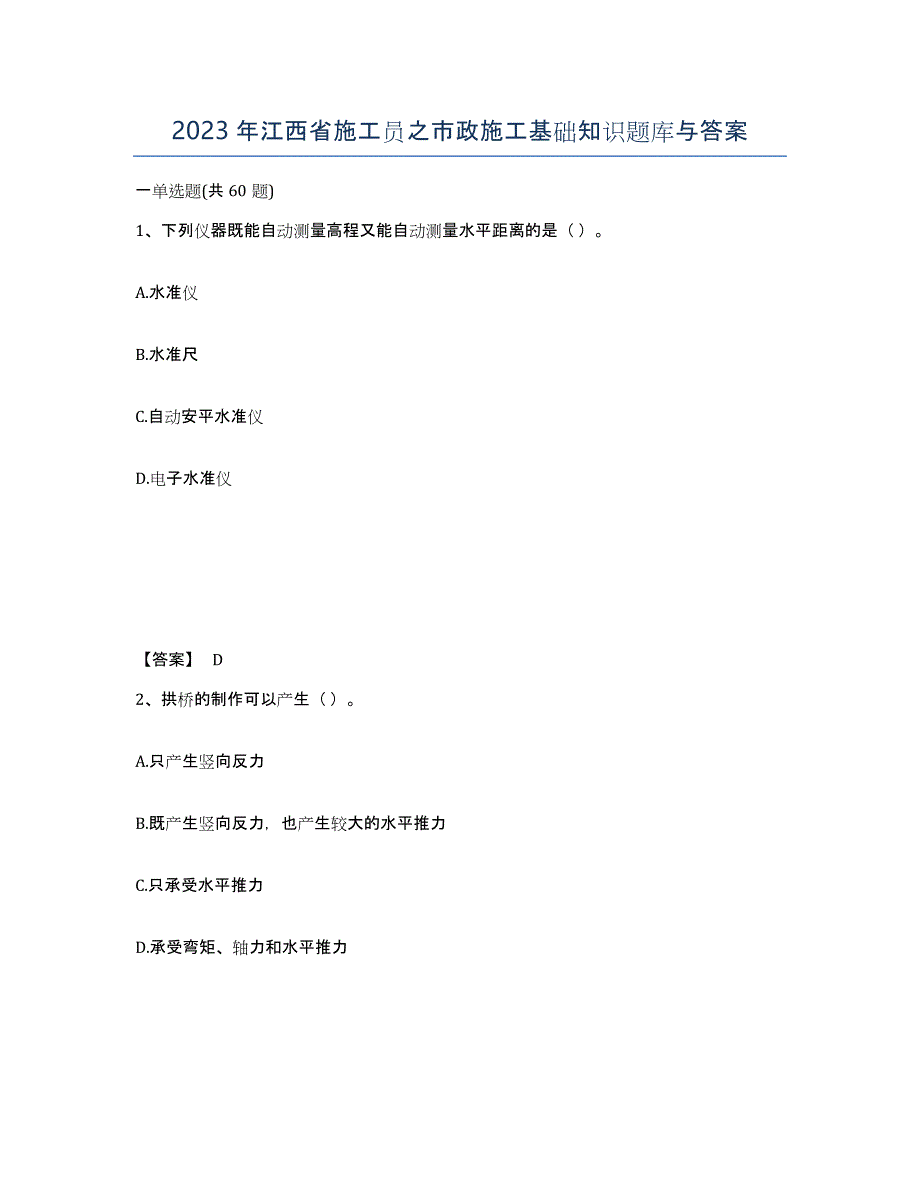 2023年江西省施工员之市政施工基础知识题库与答案

一单选题(共60题)

1、下列仪器既能自动测量高程又能自动测量水平距离的是（）。

A.水准仪

B.水准尺

C.自动安平水准仪

D.电子水准仪

【答案】 D

2、拱桥的制作可以产生（）。

A.只产生竖向反力

B.既产生竖向反力，也产生较大的水平推力

C.只承受水平推力

D.承受弯矩、轴力和水平推力